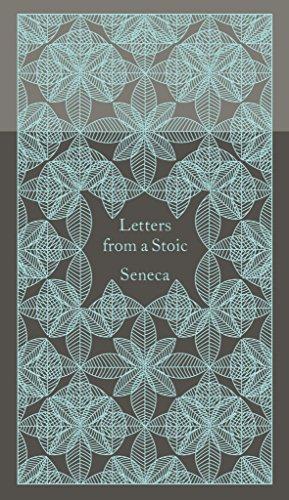 Letters from a Stoic

Seneca